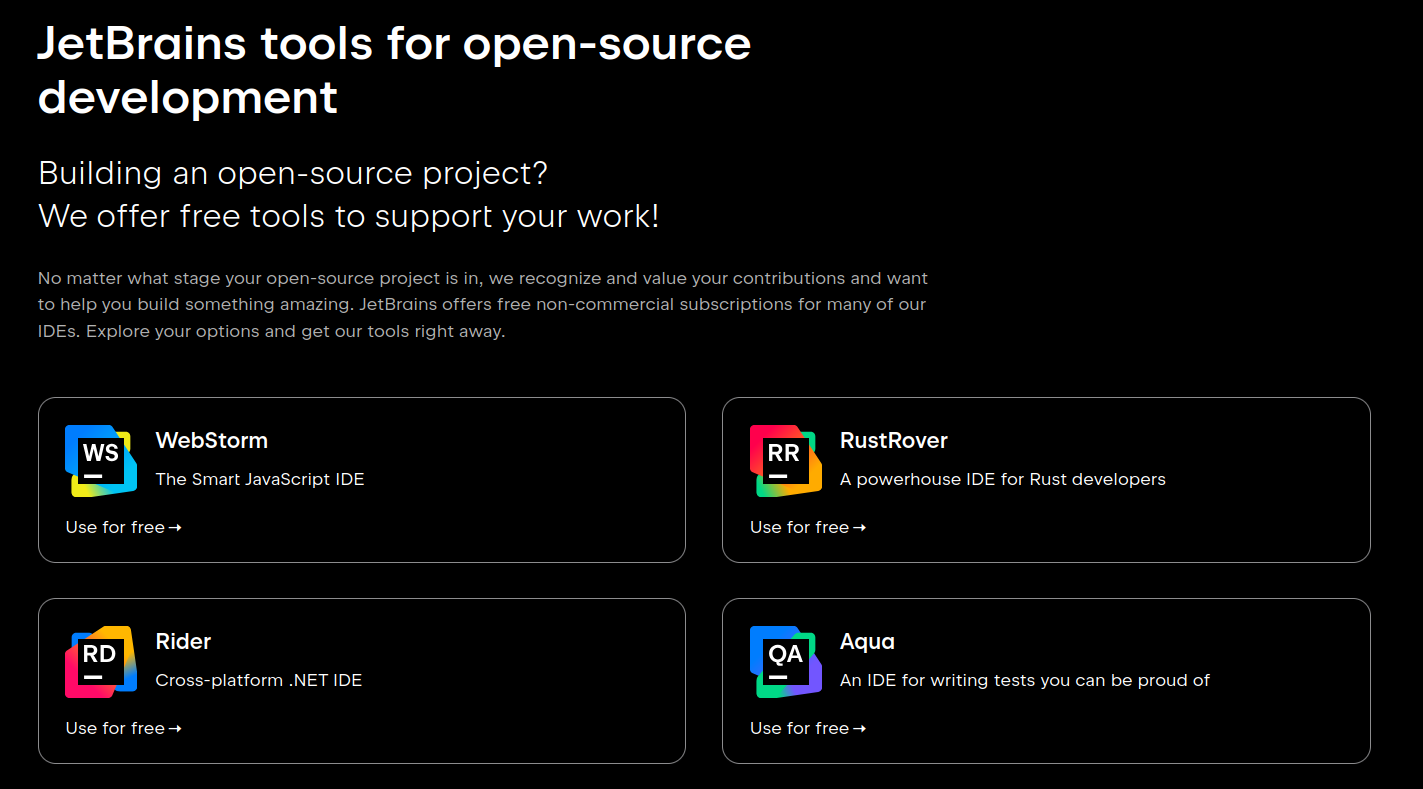 JetBrains tools for open-source development

Building an open-source project?
We offer free tools to support your work!

No matter what stage your open-source project is in, we recognize and value your contributions and want to help you build something amazing. JetBrains offers free non-commercial subscriptions for many of our IDEs. Explore your options and get our tools right away.

WS
WebStorm
The Smart JavaScript IDE
Use for free →

RR
RustRover
A powerhouse IDE for Rust developers
Use for free →

RD
Rider
Cross-platform .NET IDE
Use for free →

QA
Aqua
An IDE for writing tests you can be proud of
Use for free →